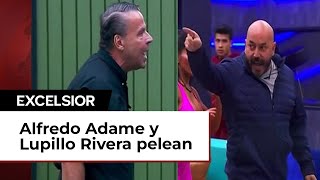 EXCELSIOR

Alfredo Adame y Lupillo Rivera pelean